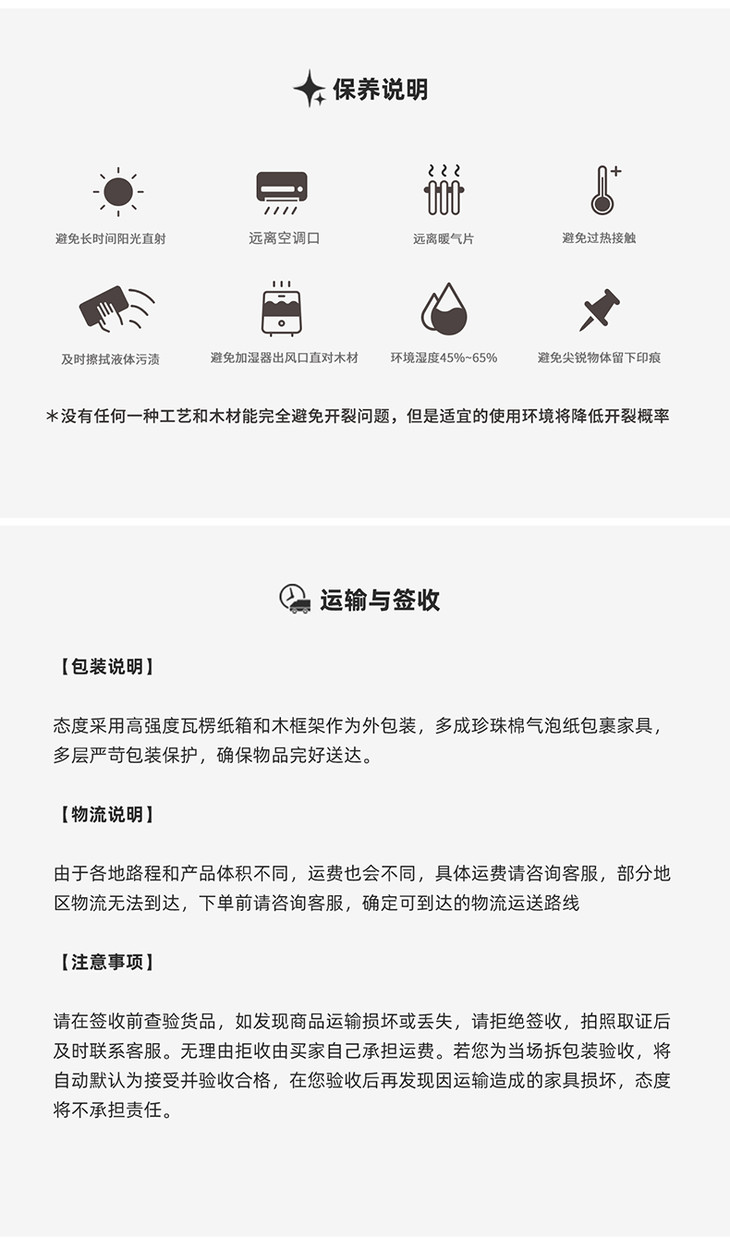 保养说明

避免长时间阳光直射

远离空调口

远离暖气片

避免过热接触

及时擦拭液体污渍

避免加湿器出风口直对木材

环境湿度45%~65%

避免尖锐物体留下印痕

*没有任何一种工艺和木材能完全避免开裂问题，但是适宜的使用环境将降低开裂概率

运输与签收

【包装说明】

态度采用高强度瓦楞纸箱和木框架作为外包装，多成珍珠棉气泡纸包裹家具，多层严苛包装保护，确保物品完好送达。

【物流说明】

由于各地路程和产品体积不同，运费也会不同，具体运费请咨询客服，部分地区物流无法到达，下单前请咨询客服，确定可到达的物流运送路线

【注意事项】

请在签收前查验货品，如发现商品运输损坏或丢失，请拒绝签收，拍照取证后及时联系客服。无理由拒收由买家自己承担运费。若您为当场拆包装验收，将自动默认为接受并验收合格，在您验收后再发现因运输造成的家具损坏，态度将不承担责任。